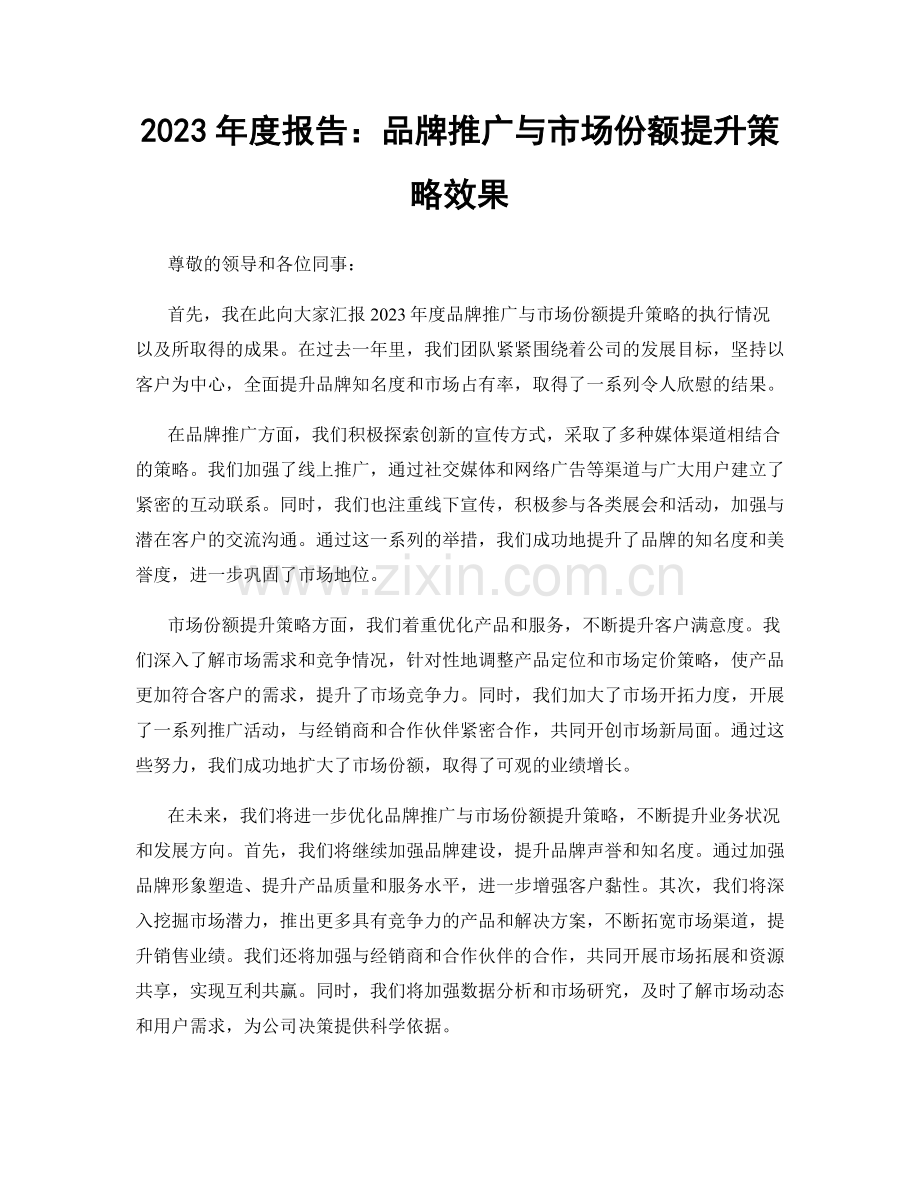 2023年度报告：品牌推广与市场份额提升策略效果

尊敬的领导和各位同事：

首先，我在此向大家汇报2023年度品牌推广与市场份额提升策略的执行情况以及所取得的成果。在过去一年里，我们团队紧紧围绕着公司的发展目标，坚持以客户为中心，全面提升品牌知名度和市场占有率，取得了一系列令人欣慰的结果。

在品牌推广方面，我们积极探索创新的宣传方式，采取了多种媒体渠道相结合的策略。我们加强了线上推广，通过社交媒体和网络广告等渠道与广大用户建立了紧密的互动联系。同时，我们也注重线下宣传，积极参与各类展会和活动，加强与潜在客户的交流沟通。通过这一系列的举措，我们成功地提升了品牌的知名度和美誉度，进一步巩固了市场地位。

市场份额提升策略方面，我们着重优化产品和服务，不断提升客户满意度。我们深入了解市场需求和竞争情况，针对性地调整产品定位和市场定价策略，使产品更加符合客户的需求，提升了市场竞争力。同时，我们加大了市场开拓力度，开展了一系列推广活动，与经销商和合作伙伴紧密合作，共同开创市场新局面。通过这些努力，我们成功地扩大了市场份额，取得了可观的业绩增长。

在未来，我们将进一步优化品牌推广与市场份额提升策略，不断提升业务状况和发展方向。首先，我们将继续加强品牌建设，提升品牌声誉和知名度。通过加强品牌形象塑造、提升产品质量和服务水平，进一步增强客户黏性。其次，我们将深入挖掘市场潜力，推出更多具有竞争力的产品和解决方案，不断拓宽市场渠道，提升销售业绩。我们还将加强与经销商和合作伙伴的合作，共同开展市场拓展和资源共享，实现互利共赢。同时，我们将加强数据分析和市场研究，及时了解市场动态和用户需求，为公司决策提供科学依据。

www.zixin.com.cn